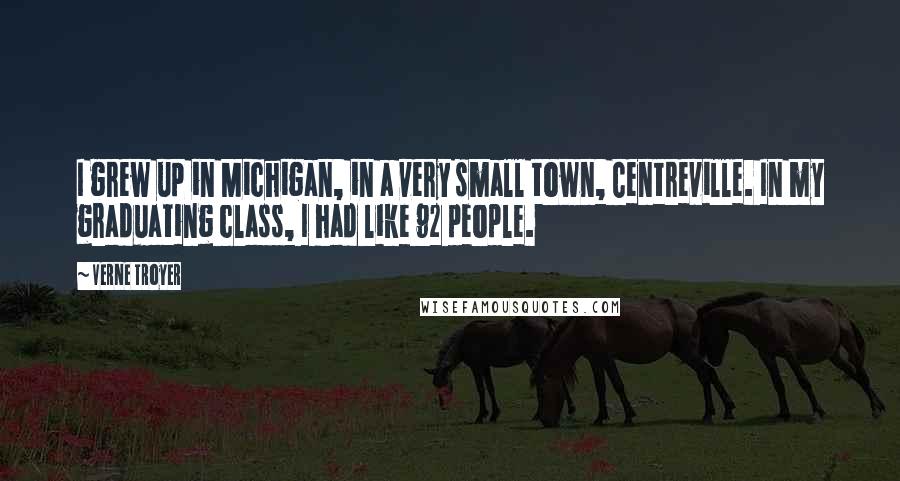 I GREW UP IN MICHIGAN, IN A VERY SMALL TOWN, CENTREVILLE. IN MY GRADUATING CLASS, I HAD LIKE 92 PEOPLE.

~ VERNE TROYER

WISEFAMOUSQUOTES.COM